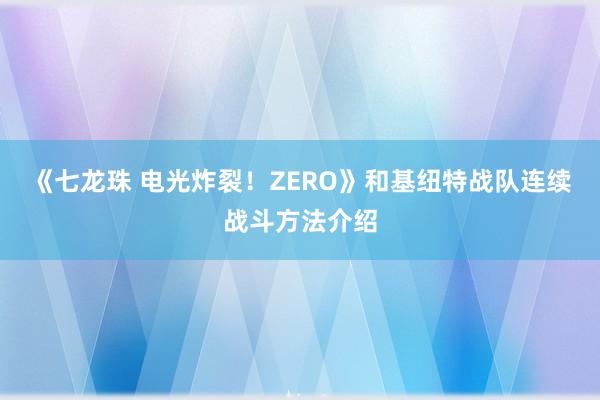 《七龙珠 电光炸裂！ZERO》和基纽特战队连续战斗方法介绍